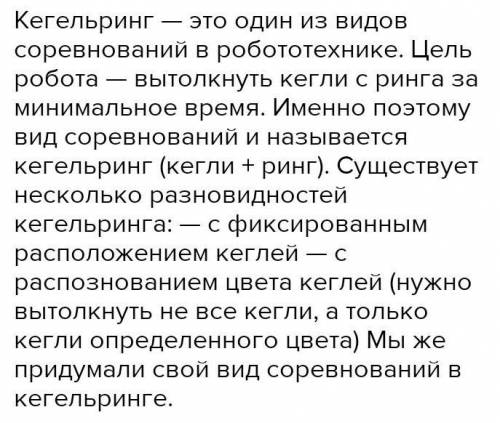 Кегельринг — это один из видов соревнований в робототехнике. Цель робота — вытолкнуть кегли с ринга за минимальное время. Именно поэтому вид соревнований и называется кегельринг (кегли + ринг). Существует несколько разновидностей кегельринга: — с фиксированным расположением кеглей — с распознованием цвета кеглей (нужно вытолкнуть не все кегли, а только кегли определенного цвета) Мы же придумали свой вид соревнований в кегельринге.